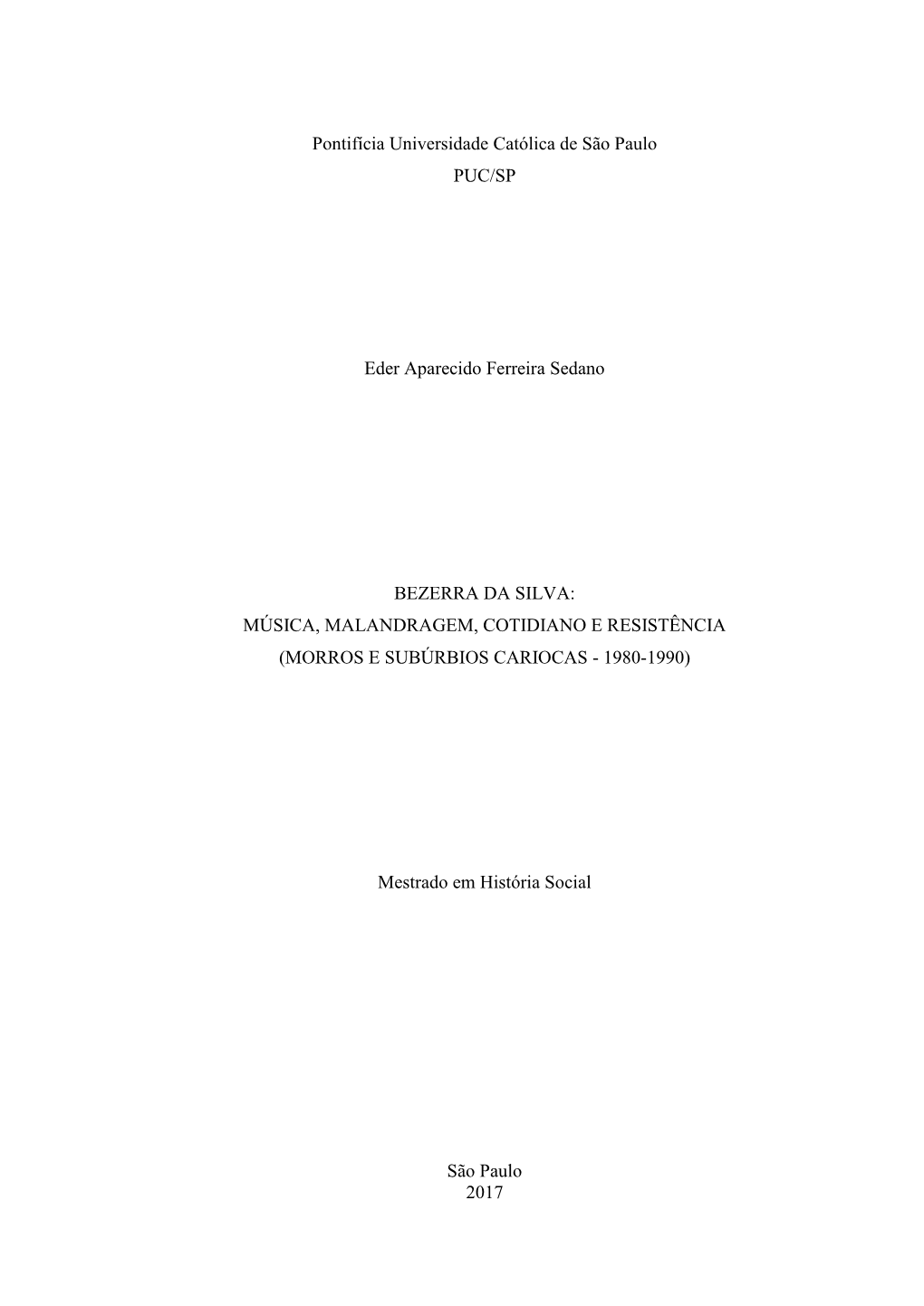 Pontifícia Universidade Católica de São Paulo
PUC/SP

Eder Aparecido Ferreira Sedano

BEZERRA DA SILVA:
MÚSICA, MALANDRAGEM, COTIDIANO E RESISTÊNCIA
(MORROS E SUBÚRBIOS CARIOCAS - 1980-1990)

Mestrado em História Social

São Paulo
2017